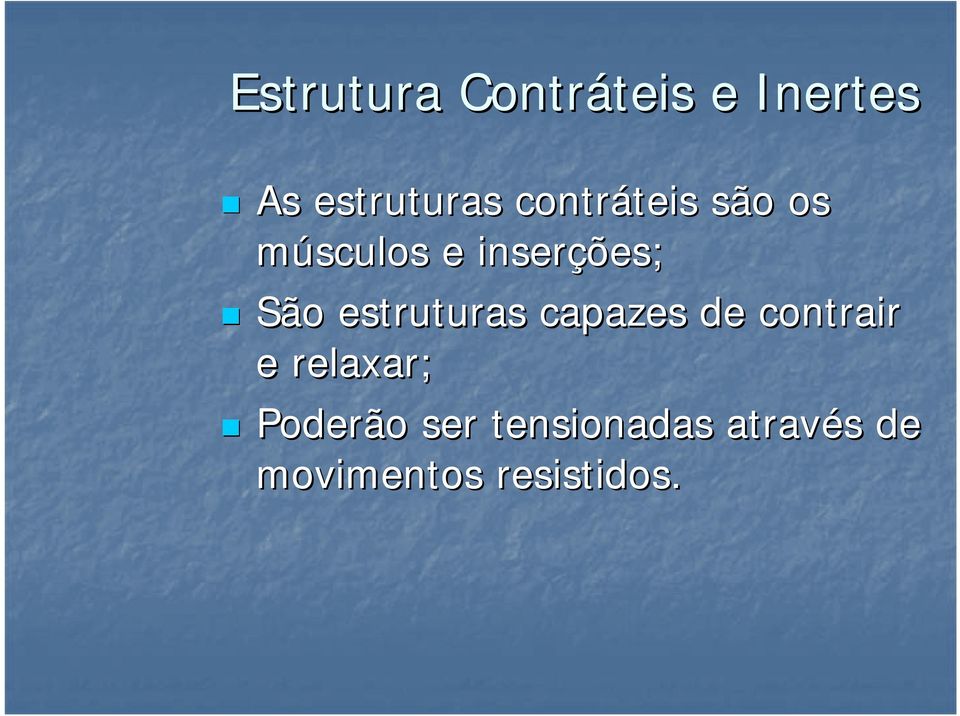 Estrutura Contráteis e Inertes

As estruturas contráteis são os músculos e inserções;

São estruturas capazes de contrair e relaxar;

Poderão ser tensionadas através de movimentos resistidos.